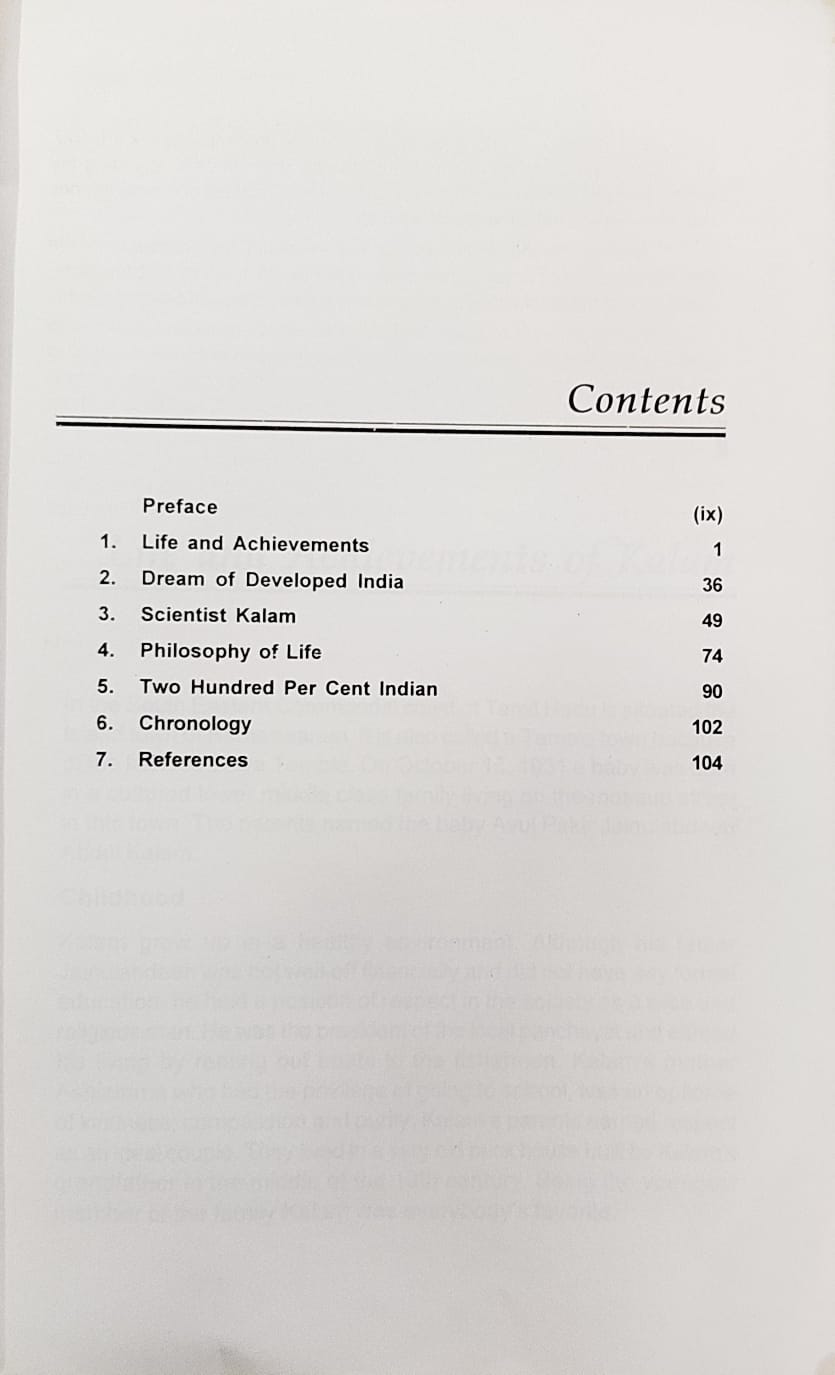 Contents

Preface (ix)
1. Life and Achievements 1
2. Dream of Developed India 36
3. Scientist Kalam 49
4. Philosophy of Life 74
5. Two Hundred Per Cent Indian 90
6. Chronology 102
7. References 104